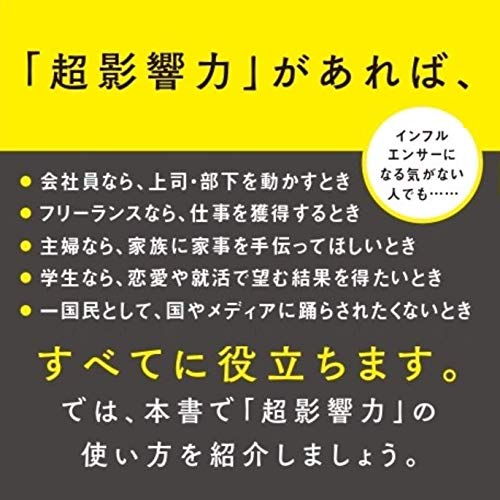 「超影響力」があれば、

インフルエンサーになる気がない人でも……

● 会社員なら、上司・部下を動かすとき
● フリーランスなら、仕事を獲得するとき
● 主婦なら、家族に家事を手伝ってほしいとき
● 学生なら、恋愛や就活で望む結果を得たいとき
● 一国民として、国やメディアに踊らされたくないとき

すべてに役立ちます。
では、本書で「超影響力」の使い方を紹介しましょう。